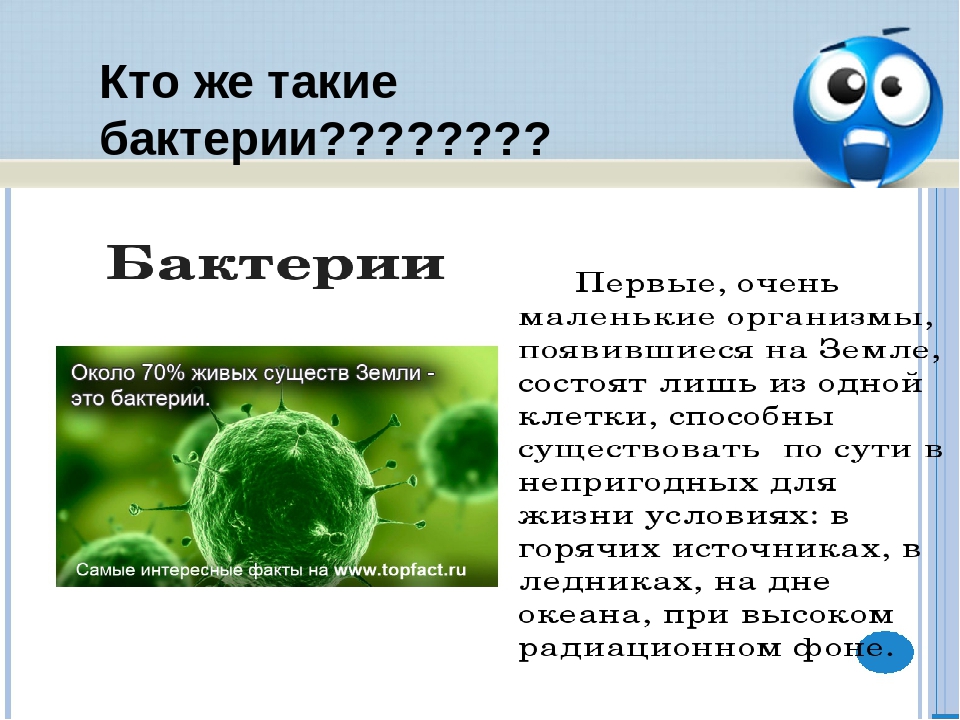 Кто же такие бактерии????????

Бактерии

Около 70% живых существ Земли - это бактерии.

Самые интересные факты на www.topfact.ru

Первые, очень маленькие организмы, появившиеся на Земле, состоят лишь из одной клетки, способны существовать по сути в непригодных для жизни условиях: в горячих источниках, в ледниках, на дне океана, при высоком радиационном фоне.